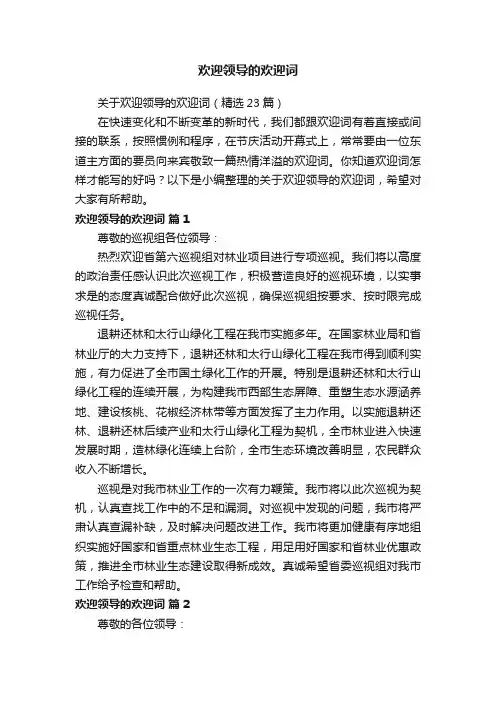 欢迎领导的欢迎词

关于欢迎领导的欢迎词（精选 23 篇）

在快速变化和不断变革的新时代，我们都跟欢迎词有着直接或间接的联系，按照惯例和程序，在节庆活动开幕式上，常常要由一位东道主方面的要员向来宾敬致一篇热情洋溢的欢迎词。你知道欢迎词怎样才能写的好吗？以下是小编整理的关于欢迎领导的欢迎词，希望对大家有所帮助。

欢迎领导的欢迎词 篇 1

尊敬的巡视组各位领导：

热烈欢迎省第六巡视组对林业项目进行专项巡视。我们将以高度的政治责任感认识此次巡视工作，积极营造良好的巡视环境，以实事求是的态度真诚配合做好此次巡视，确保巡视组按要求、按时限完成巡视任务。

退耕还林和太行山绿化工程在我市实施多年。在国家林业局和省林业厅的大力支持下，退耕还林和太行山绿化工程在我市得到顺利实施，有力促进了全市国土绿化工作的开展。特别是退耕还林和太行山绿化工程的连续开展，为构建我市西部生态屏障、重塑生态水源涵养地、建设核桃、花椒经济林带等方面发挥了主力作用。以实施退耕还林、退耕还林后续产业和太行山绿化工程为契机，全市林业进入快速发展时期，造林绿化连续上台阶，全市生态环境改善明显，农民群众收入不断增长。

巡视是对我市林业工作的一次有力鞭策。我市将以此次巡视为契机，认真查找工作中的不足和漏洞。对巡视中发现的问题，我市将严肃认真查漏补缺，及时解决问题改进工作。我市将更加健康有序地组织实施好国家和省重点林业生态工程，用足用好国家和省林业优惠政策，推进全市林业生态建设取得新成效。真诚希望省委巡视组对我市工作给予检查和帮助。

欢迎领导的欢迎词 篇 2

尊敬的各位领导：